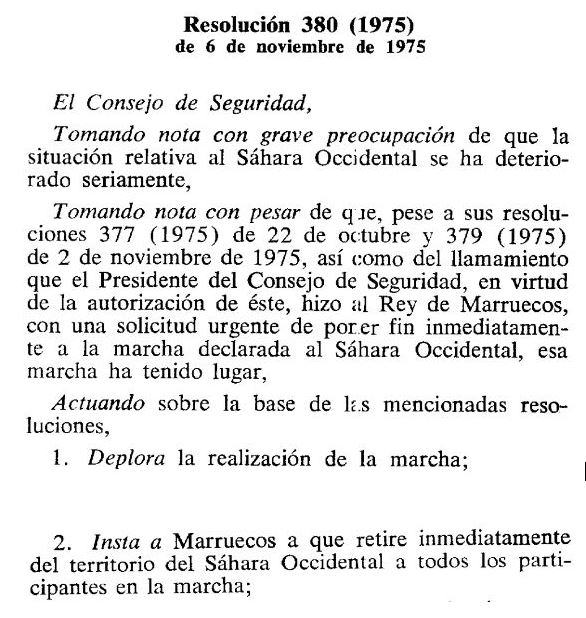 Resolución 380 (1975)
de 6 de noviembre de 1975

El Consejo de Seguridad,

Tomando nota con grave preocupación de que la situación relativa al Sáhara Occidental se ha deteriorado seriamente,

Tomando nota con pesar de que, pese a sus resoluciones 377 (1975) de 22 de octubre y 379 (1975) de 2 de noviembre de 1975, así como del llamamiento que el Presidente del Consejo de Seguridad, en virtud de la autorización de éste, hizo al Rey de Marruecos, con una solicitud urgente de poner fin inmediatamente a la marcha declarada al Sáhara Occidental, esa marcha ha tenido lugar,

Actuando sobre la base de las mencionadas resoluciones,

1. Deplora la realización de la marcha;

2. Insta a Marruecos a que retire inmediatamente del territorio del Sáhara Occidental a todos los participantes en la marcha;